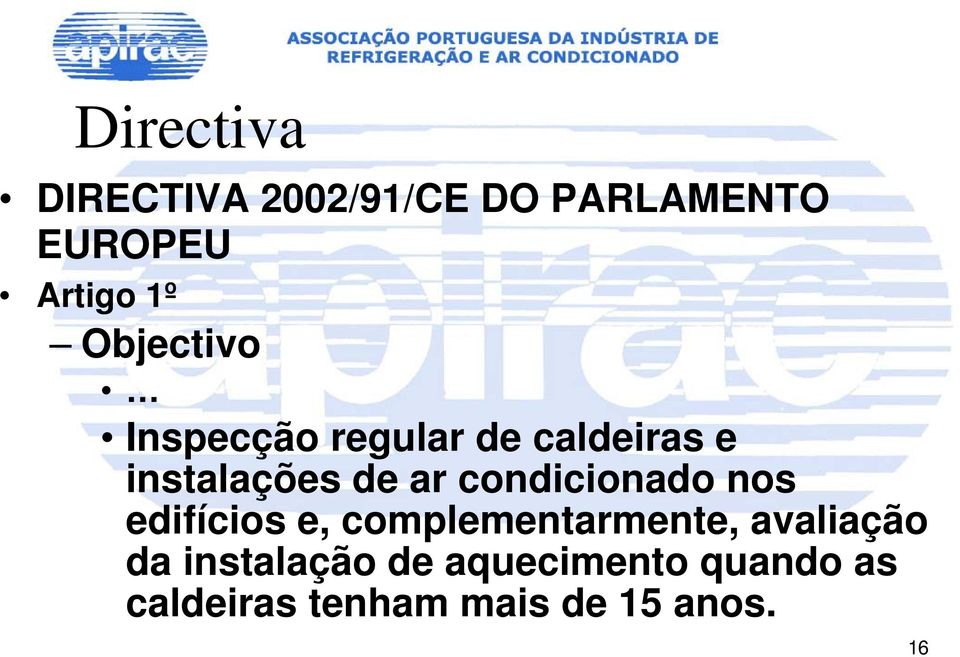 apirac ASSOCIAÇÃO PORTUGUESA DA INDÚSTRIA DE REFRIGERAÇÃO E AR CONDICIONADO

Directiva

• DIRECTIVA 2002/91/CE DO PARLAMENTO EUROPEU
• Artigo 1º
– Objectivo
• ...
• Inspecção regular de caldeiras e instalações de ar condicionado nos edifícios e, complementarmente, avaliação da instalação de aquecimento quando as caldeiras tenham mais de 15 anos.

apirac

16